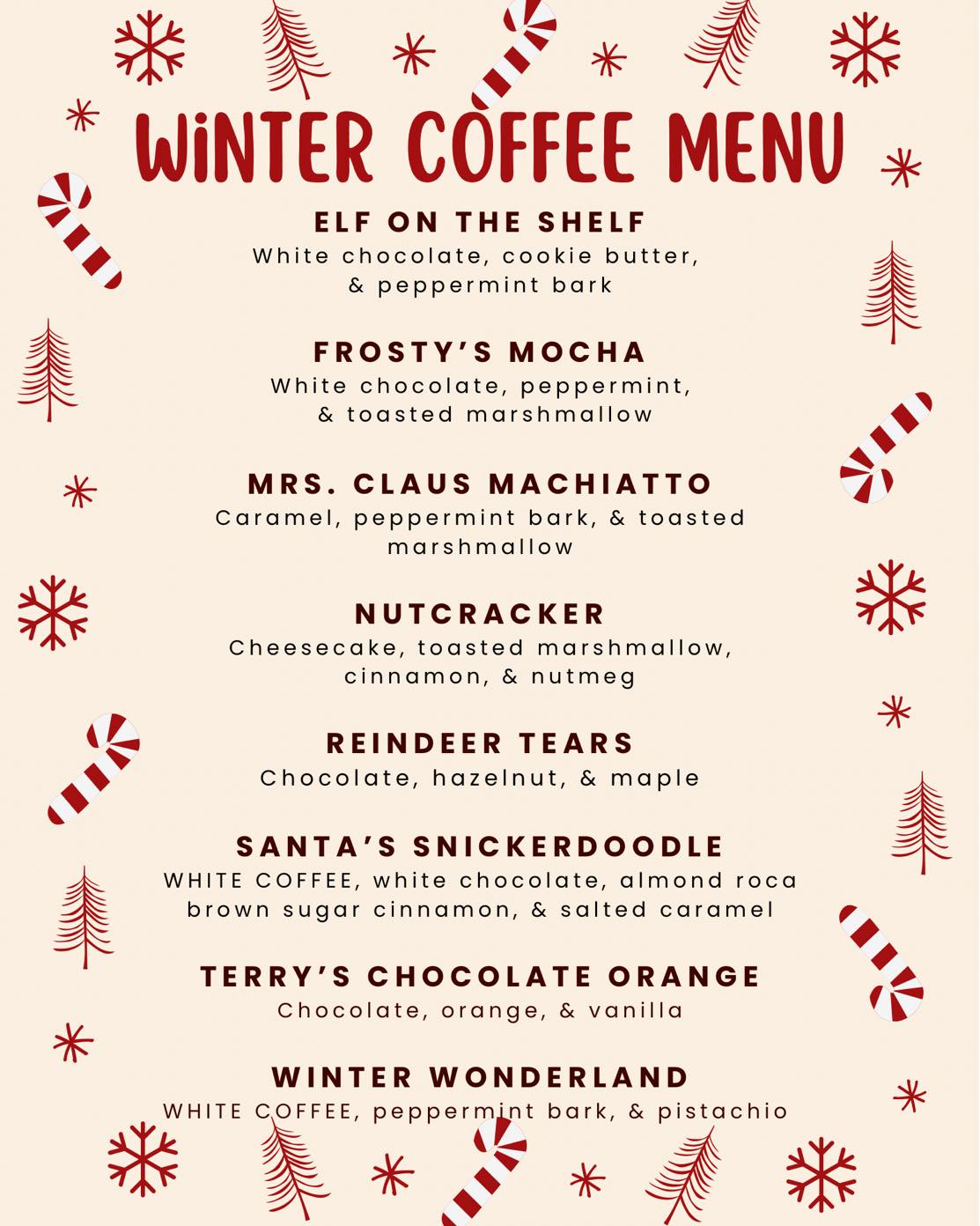 WiNTER COFFEE MENU

ELF ON THE SHELF
White chocolate, cookie butter, & peppermint bark

FROSTY'S MOCHA
White chocolate, peppermint, & toasted marshmallow

MRS. CLAUS MACHIATTO
Caramel, peppermint bark, & toasted marshmallow

NUTCRACKER
Cheesecake, toasted marshmallow, cinnamon, & nutmeg

REINDEER TEARS
Chocolate, hazelnut, & maple

SANTA'S SNICKERDOODLE
WHITE COFFEE, white chocolate, almond roca brown sugar cinnamon, & salted caramel

TERRY'S CHOCOLATE ORANGE
Chocolate, orange, & vanilla

WINTER WONDERLAND
WHITE COFFEE, peppermint bark, & pistachio